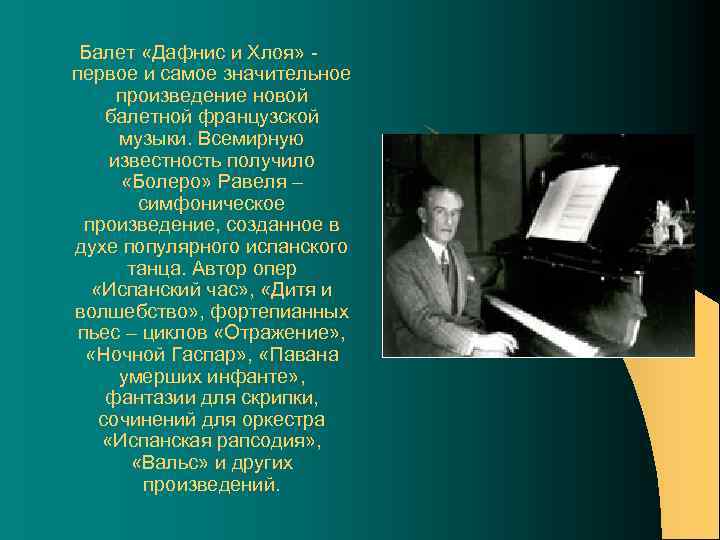 Балет «Дафнис и Хлоя» - первое и самое значительное произведение новой балетной французской музыки. Всемирную известность получило «Болеро» Равеля – симфоническое произведение, созданное в духе популярного испанского танца. Автор опер «Испанский час», «Дитя и волшебство», фортепианных пьес – циклов «Отражение», «Ночной Гаспар», «Павана умерших инфанте», фантазии для скрипки, сочинений для оркестра «Испанская рапсодия», «Вальс» и других произведений.